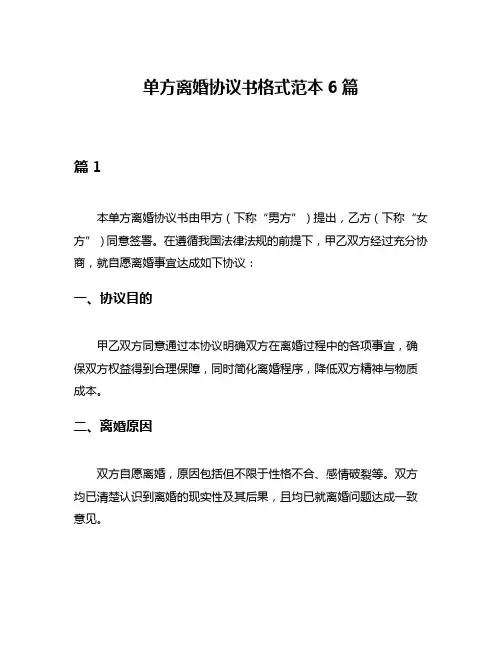 单方离婚协议书格式范本 6 篇

篇 1

本单方离婚协议书由甲方（下称“男方”）提出，乙方（下称“女方”）同意签署。在遵循我国法律法规的前提下，甲乙双方经过充分协商，就自愿离婚事宜达成如下协议：

一、协议目的

甲乙双方同意通过本协议明确双方在离婚过程中的各项事宜，确保双方权益得到合理保障，同时简化离婚程序，降低双方精神与物质成本。

二、离婚原因

双方自愿离婚，原因包括但不限于性格不合、感情破裂等。双方均已清楚认识到离婚的现实性及其后果，且均已就离婚问题达成一致意见。